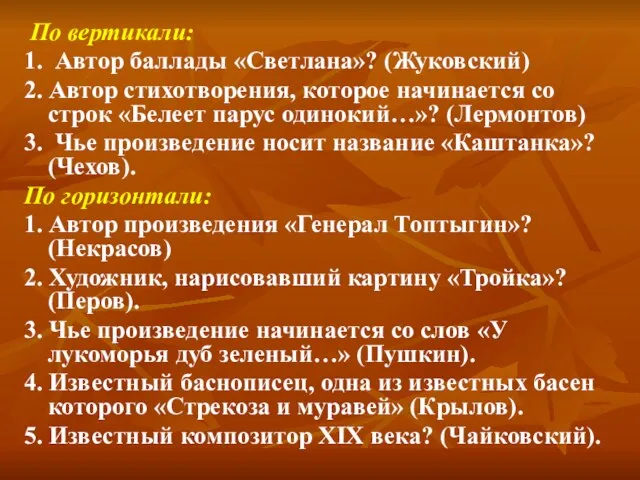 По вертикали:

1. Автор баллады «Светлана»? (Жуковский)

2. Автор стихотворения, которое начинается со строк «Белеет парус одинокий…»? (Лермонтов)

3. Чье произведение носит название «Каштанка»? (Чехов).

По горизонтали:

1. Автор произведения «Генерал Топтыгин»? (Некрасов)

2. Художник, нарисовавший картину «Тройка»? (Перов).

3. Чье произведение начинается со слов «У лукоморья дуб зеленый…» (Пушкин).

4. Известный баснописец, одна из известных басен которого «Стрекоза и муравей» (Крылов).

5. Известный композитор XIX века? (Чайковский).